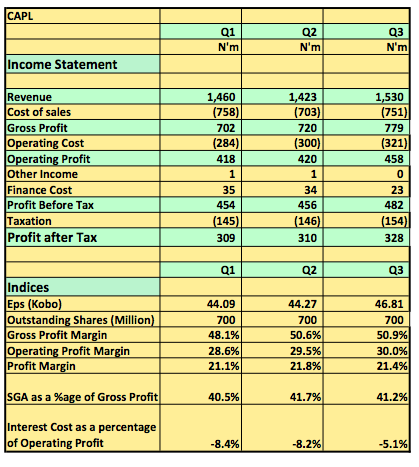 | CAPL | | | |
|---|---|---|---|
| | Q1 | Q2 | Q3 |
| | N'm | N'm | N'm |
| Income Statement | | | |
| | | | |
| Revenue | 1,460 | 1,423 | 1,530 |
| Cost of sales | (758) | (703) | (751) |
| Gross Profit | 702 | 720 | 779 |
| Operating Cost | (284) | (300) | (321) |
| Operating Profit | 418 | 420 | 458 |
| Other Income | 1 | 1 | 0 |
| Finance Cost | 35 | 34 | 23 |
| Profit Before Tax | 454 | 456 | 482 |
| Taxation | (145) | (146) | (154) |
| Profit after Tax | 309 | 310 | 328 |
| | | | |
| | Q1 | Q2 | Q3 |
| Indices | | | |
| Eps (Kobo) | 44.09 | 44.27 | 46.81 |
| Outstanding Shares (Million) | 700 | 700 | 700 |
| Gross Profit Margin | 48.1% | 50.6% | 50.9% |
| Operating Profit Margin | 28.6% | 29.5% | 30.0% |
| Profit Margin | 21.1% | 21.8% | 21.4% |
| SGA as a %age of Gross Profit | 40.5% | 41.7% | 41.2% |
| Interest Cost as a percentage of Operating Profit | -8.4% | -8.2% | -5.1% |